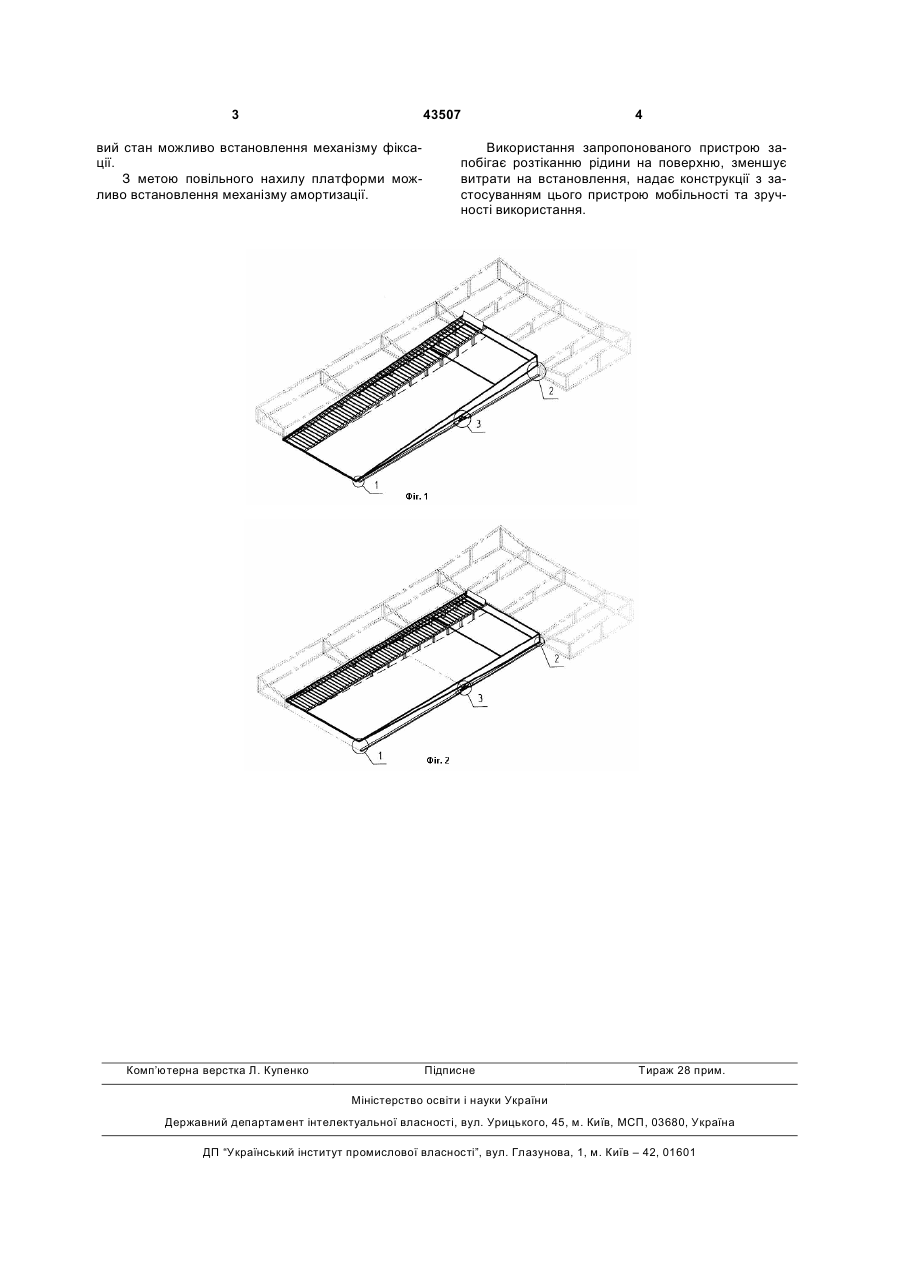 3 43507 4

вий стан можливо встановлення механізму фіксації.

З метою повільного нахилу платформи можливо встановлення механізму амортизації.

Використання запропонованого пристрою запобігає розтіканню рідини на поверхню, зменшує витрати на встановлення, надає конструкції з застосуванням цього пристрою мобільності та зручності використання.

2

3

1

Фіг. 1

2

3

1

Фіг. 2

Комп'ютерна верстка Л. Купенко Підписне Тираж 28 прим.

Міністерство освіти і науки України

Державний департамент інтелектуальної власності, вул. Урицького, 45, м. Київ, МСП, 03680, Україна

ДП "Український інститут промислової власності", вул. Глазунова, 1, м. Київ – 42, 01601